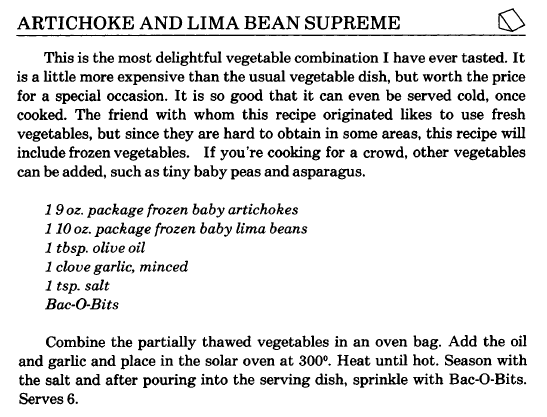 ARTICHOKE AND LIMA BEAN SUPREME

This is the most delightful vegetable combination I have ever tasted. It is a little more expensive than the usual vegetable dish, but worth the price for a special occasion. It is so good that it can even be served cold, once cooked. The friend with whom this recipe originated likes to use fresh vegetables, but since they are hard to obtain in some areas, this recipe will include frozen vegetables. If you're cooking for a crowd, other vegetables can be added, such as tiny baby peas and asparagus.

1 9 oz. package frozen baby artichokes
1 10 oz. package frozen baby lima beans
1 tbsp. olive oil
1 clove garlic, minced
1 tsp. salt
Bac-O-Bits

Combine the partially thawed vegetables in an oven bag. Add the oil and garlic and place in the solar oven at 300°. Heat until hot. Season with the salt and after pouring into the serving dish, sprinkle with Bac-O-Bits. Serves 6.